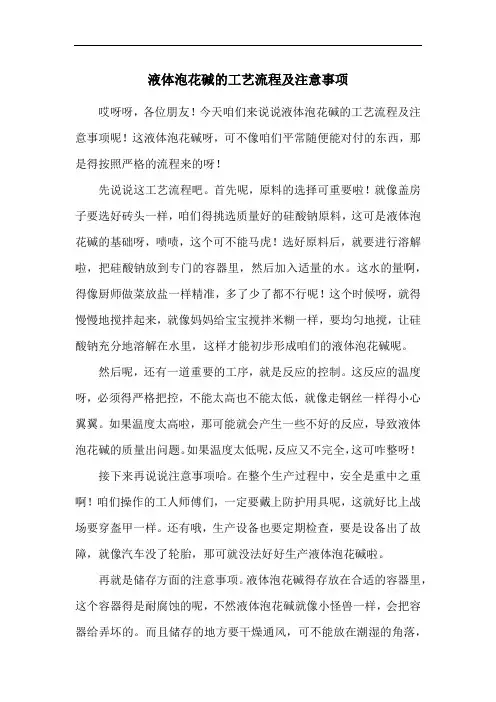 液体泡花碱的工艺流程及注意事项

哎呀呀，各位朋友！今天咱们来说说液体泡花碱的工艺流程及注意事项呢！这液体泡花碱呀，可不像咱们平常随便能对付的东西，那是得按照严格的流程来的呀！

先说说这工艺流程吧。首先呢，原料的选择可重要啦！就像盖房子要选好砖头一样，咱们得挑选质量好的硅酸钠原料，这可是液体泡花碱的基础呀，啧啧，这个可不能马虎！选好原料后，就要进行溶解啦，把硅酸钠放到专门的容器里，然后加入适量的水。这水的量啊，得像厨师做菜放盐一样精准，多了少了都不行呢！这个时候呀，就得慢慢地搅拌起来，就像妈妈给宝宝搅拌米糊一样，要均匀地搅，让硅酸钠充分地溶解在水里，这样才能初步形成咱们的液体泡花碱呢。

然后呢，还有一道重要的工序，就是反应的控制。这反应的温度呀，必须得严格把控，不能太高也不能太低，就像走钢丝一样得小心翼翼。如果温度太高啦，那可能就会产生一些不好的反应，导致液体泡花碱的质量出问题。如果温度太低呢，反应又不完全，这可咋整呀！

接下来再说说注意事项哈。在整个生产过程中，安全是重中之重啊！咱们操作的工人师傅们，一定要戴上防护用具呢，这就好比上战场要穿盔甲一样。还有哦，生产设备也要定期检查，要是设备出了故障，就像汽车没了轮胎，那可就没法好好生产液体泡花碱啦。

再就是储存方面的注意事项。液体泡花碱得存放在合适的容器里，这个容器得是耐腐蚀的呢，不然液体泡花碱就像小怪兽一样，会把容器给弄坏的。而且储存的地方要干燥通风，可不能放在潮湿的角落，